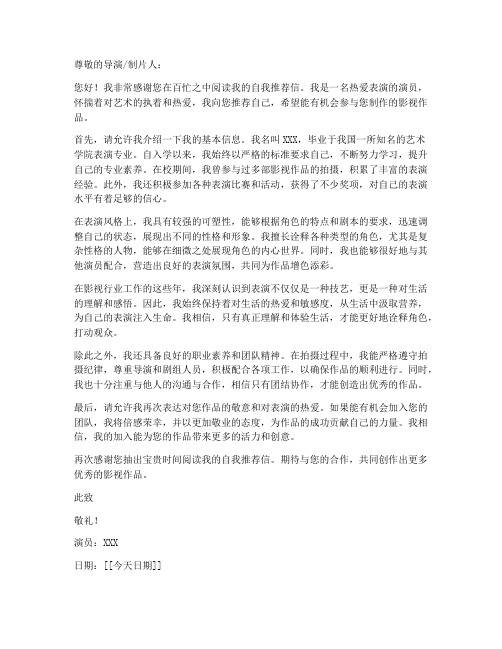 尊敬的导演/制片人：

您好！我非常感谢您在百忙之中阅读我的自我推荐信。我是一名热爱表演的演员，怀揣着对艺术的执着和热爱，我向您推荐自己，希望能有机会参与您制作的影视作品。

首先，请允许我介绍一下我的基本信息。我名叫XXX，毕业于我国一所知名的艺术学院表演专业。自入学以来，我始终以严格的标准要求自己，不断努力学习，提升自己的专业素养。在校期间，我曾参与过多部影视作品的拍摄，积累了丰富的表演经验。此外，我还积极参加各种表演比赛和活动，获得了不少奖项，对自己的表演水平有着足够的信心。

在表演风格上，我具有较强的可塑性，能够根据角色的特点和剧本的要求，迅速调整自己的状态，展现出不同的性格和形象。我擅长诠释各种类型的角色，尤其是复杂性格的人物，能够在细微之处展现角色的内心世界。同时，我也能够很好地与其他演员配合，营造出良好的表演氛围，共同为作品增色添彩。

在影视行业工作的这些年，我深刻认识到表演不仅仅是一种技艺，更是一种对生活的理解和感悟。因此，我始终保持着对生活的热爱和敏感度，从生活中汲取营养，为自己的表演注入生命。我相信，只有真正理解和体验生活，才能更好地诠释角色，打动观众。

除此之外，我还具备良好的职业素养和团队精神。在拍摄过程中，我能严格遵守拍摄纪律，尊重导演和剧组人员，积极配合各项工作，以确保作品的顺利进行。同时，我也十分注重与他人的沟通与合作，相信只有团结协作，才能创造出优秀的作品。

最后，请允许我再次表达对您作品的敬意和对表演的热爱。如果能有机会加入您的团队，我将倍感荣幸，并以更加敬业的态度，为作品的成功贡献自己的力量。我相信，我的加入能为您的作品带来更多的活力和创意。

再次感谢您抽出宝贵时间阅读我的自我推荐信。期待与您的合作，共同创作出更多优秀的影视作品。

此致

敬礼！

演员：XXX

日期：[[今天日期]]